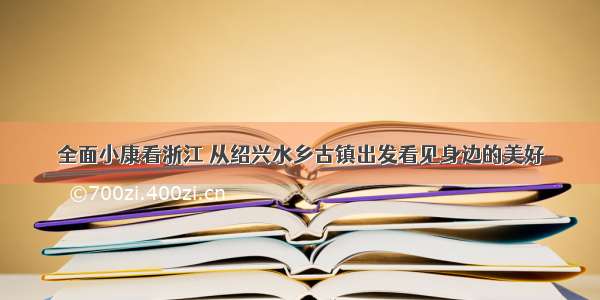 全面小康看浙江 从绍兴水乡古镇出发看见身边的美好

©700zi.400zi.cn